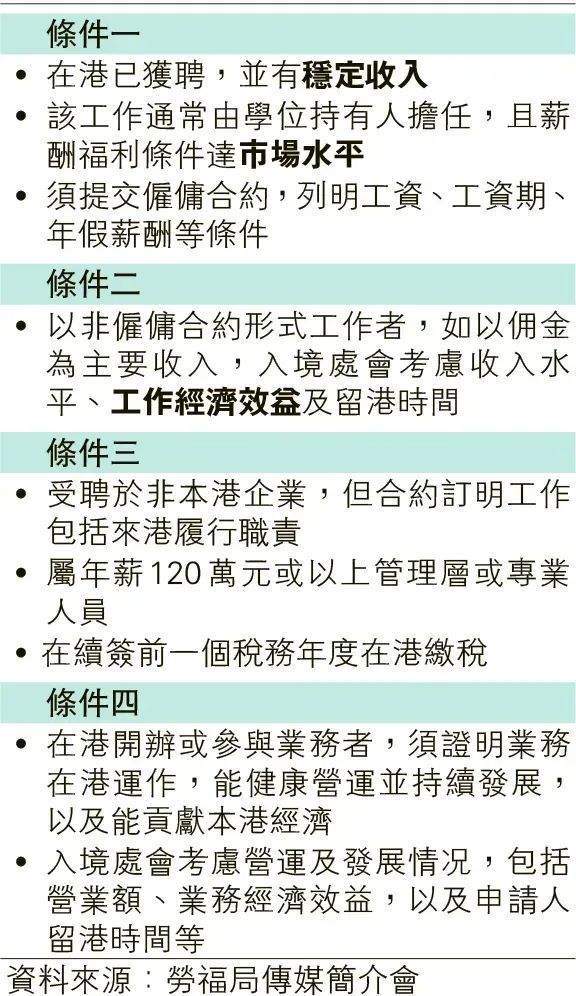 條件一

• 在港已獲聘，並有穩定收入
• 該工作通常由學位持有人擔任，且薪酬福利條件達市場水平
• 須提交僱傭合約，列明工資、工資期、年假薪酬等條件

條件二

• 以非僱傭合約形式工作者，如以佣金為主要收入，入境處會考慮收入水平、工作經濟效益及留港時間

條件三

• 受聘於非本港企業，但合約訂明工作包括來港履行職責
• 屬年薪120萬元或以上管理層或專業人員
• 在續簽前一個稅務年度在港繳稅

條件四

• 在港開辦或參與業務者，須證明業務在港運作，能健康營運並持續發展，以及能貢獻本港經濟
• 入境處會考慮營運及發展情況，包括營業額、業務經濟效益，以及申請人留港時間等

資料來源：勞福局傳媒簡介會